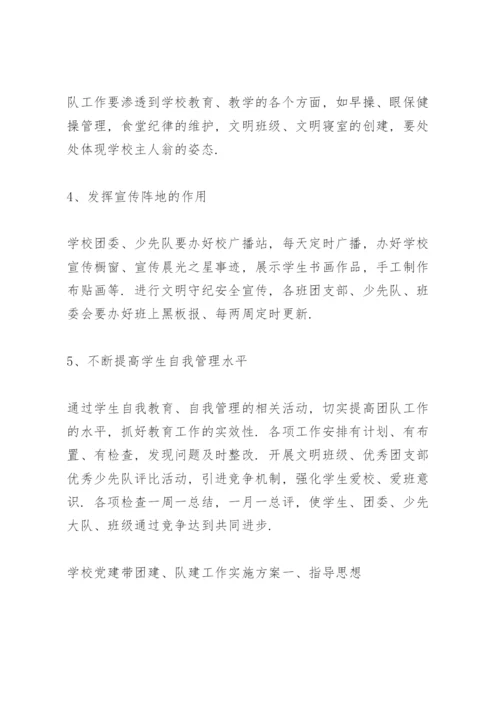 队工作要渗透到学校教育、教学的各个方面，如早操、眼保健操管理，食堂纪律的维护，文明班级、文明寝室的创建，要处处体现学校主人翁的姿态.

4、发挥宣传阵地的作用

学校团委、少先队要办好校广播站，每天定时广播，办好学校宣传橱窗、宣传晨光之星事迹，展示学生书画作品，手工制作布贴画等. 进行文明守纪安全宣传，各班团支部、少先队、班委会要办好班上黑板报、每两周定时更新.

5、不断提高学生自我管理水平

通过学生自我教育、自我管理的相关活动，切实提高团队工作的水平，抓好教育工作的实效性. 各项工作安排有计划、有布置、有检查，发现问题及时整改. 开展文明班级、优秀团支部优秀少先队评比活动，引进竞争机制，强化学生爱校、爱班意识. 各项检查一周一总结，一月一总评，使学生、团委、少先大队、班级通过竞争达到共同进步.

学校党建带团建、队建工作实施方案一、指导思想